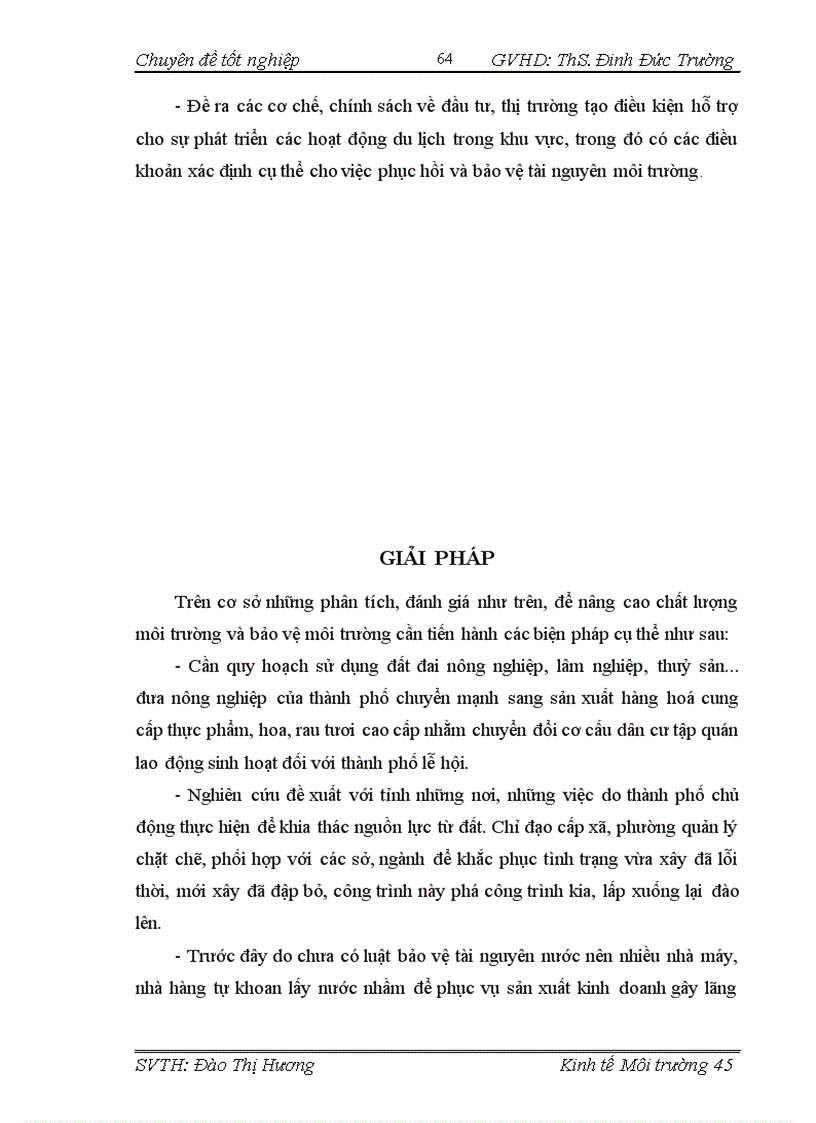 Chuyên đề tốt nghiệp 64 GVHD: ThS. Đinh Đức Trường

- Đề ra các cơ chế, chính sách về đầu tư, thị trường tạo điều kiện hỗ trợ cho sự phát triển các hoạt động du lịch trong khu vực, trong đó có các điều khoản xác định cụ thể cho việc phục hồi và bảo vệ tài nguyên môi trường.

GIẢI PHÁP

Trên cơ sở những phân tích, đánh giá như trên, để nâng cao chất lượng môi trường và bảo vệ môi trường cần tiến hành các biện pháp cụ thể như sau:

- Cần quy hoạch sử dụng đất đai nông nghiệp, lâm nghiệp, thuỷ sản... đưa nông nghiệp của thành phố chuyển mạnh sang sản xuất hàng hoá cung cấp thực phẩm, hoa, rau tươi cao cấp nhằm chuyển đổi cơ cấu dân cư tập quán lao động sinh hoạt đối với thành phố lễ hội.

- Nghiên cứu đề xuất với tỉnh những nơi, những việc do thành phố chủ động thực hiện để khia thác nguồn lực từ đất. Chỉ đạo cấp xã, phường quản lý chặt chẽ, phối hợp với các sở, ngành để khắc phục tình trạng vừa xây đã lỗi thời, mới xây đã đập bỏ, công trình này phá công trình kia, lấp xuống lại đào lên.

- Trước đây do chưa có luật bảo vệ tài nguyên nước nên nhiều nhà máy, nhà hàng tự khoan lấy nước nhằm để phục vụ sản xuất kinh doanh gây lãng

SVTH: Đào Thị Hương Kinh tế Môi trường 45